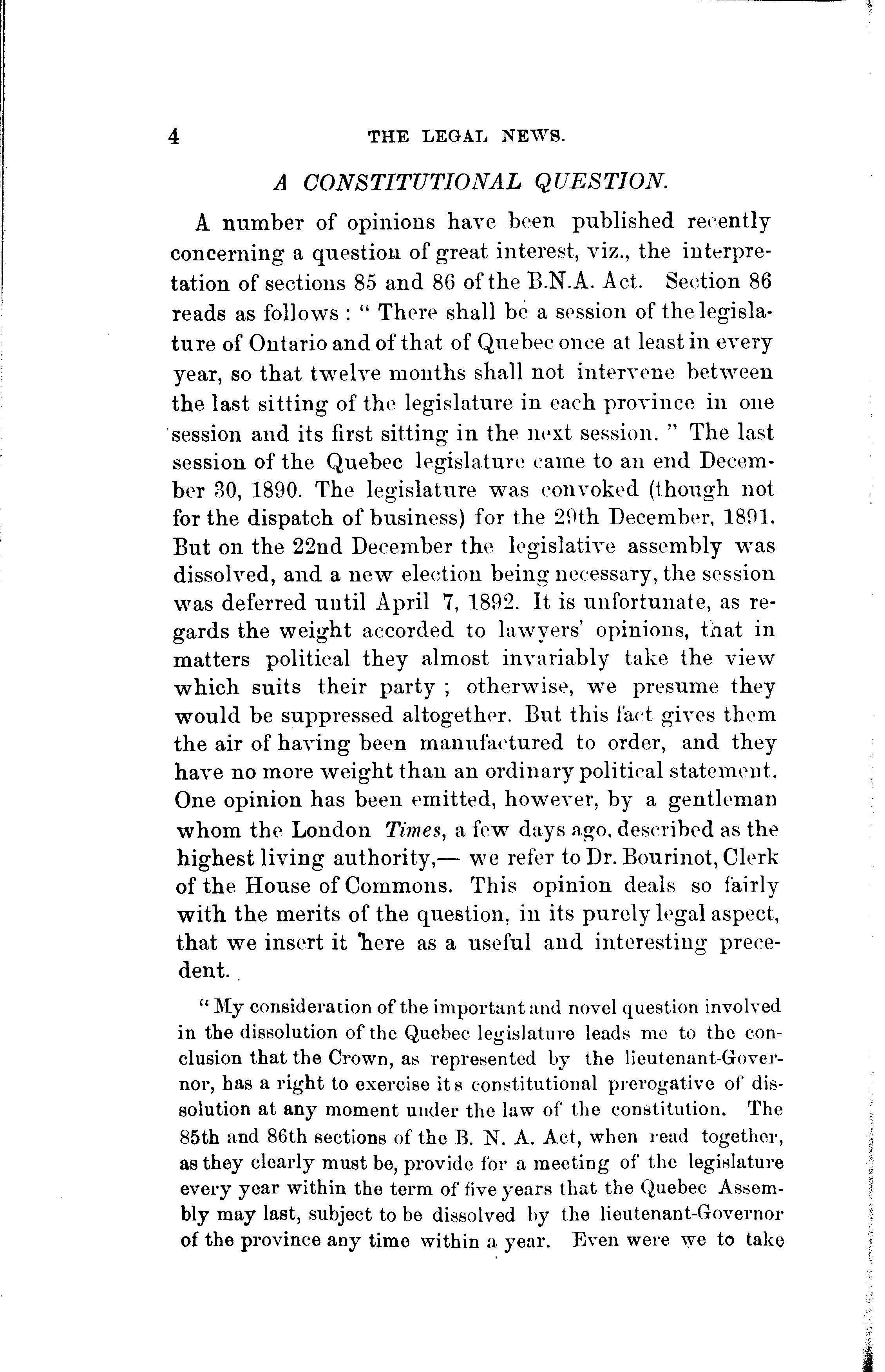 4 THE LEGAL NEWS.

A CONSTITUTIONAL QUESTION.

A number of opinions have been published recently concerning a question of great interest, viz., the interpretation of sections 85 and 86 of the B.N.A. Act. Section 86 reads as follows : " There shall be a session of the legislature of Ontario and of that of Quebec once at least in every year, so that twelve months shall not intervene between the last sitting of the legislature in each province in one session and its first sitting in the next session. " The last session of the Quebec legislature came to an end December 30, 1890. The legislature was convoked (though not for the dispatch of business) for the 29th December, 1891. But on the 22nd December the legislative assembly was dissolved, and a new election being necessary, the session was deferred until April 7, 1892. It is unfortunate, as regards the weight accorded to lawyers' opinions, that in matters political they almost invariably take the view which suits their party ; otherwise, we presume they would be suppressed altogether. But this fact gives them the air of having been manufactured to order, and they have no more weight than an ordinary political statement. One opinion has been emitted, however, by a gentleman whom the London Times, a few days ago, described as the highest living authority,— we refer to Dr. Bourinot, Clerk of the House of Commons. This opinion deals so fairly with the merits of the question, in its purely legal aspect, that we insert it here as a useful and interesting precedent.

" My consideration of the important and novel question involved in the dissolution of the Quebec legislature leads me to the conclusion that the Crown, as represented by the lieutenant-Governor, has a right to exercise its constitutional prerogative of dissolution at any moment under the law of the constitution. The 85th and 86th sections of the B. N. A. Act, when read together, as they clearly must be, provide for a meeting of the legislature every year within the term of five years that the Quebec Assembly may last, subject to be dissolved by the lieutenant-Governor of the province any time within a year. Even were we to take